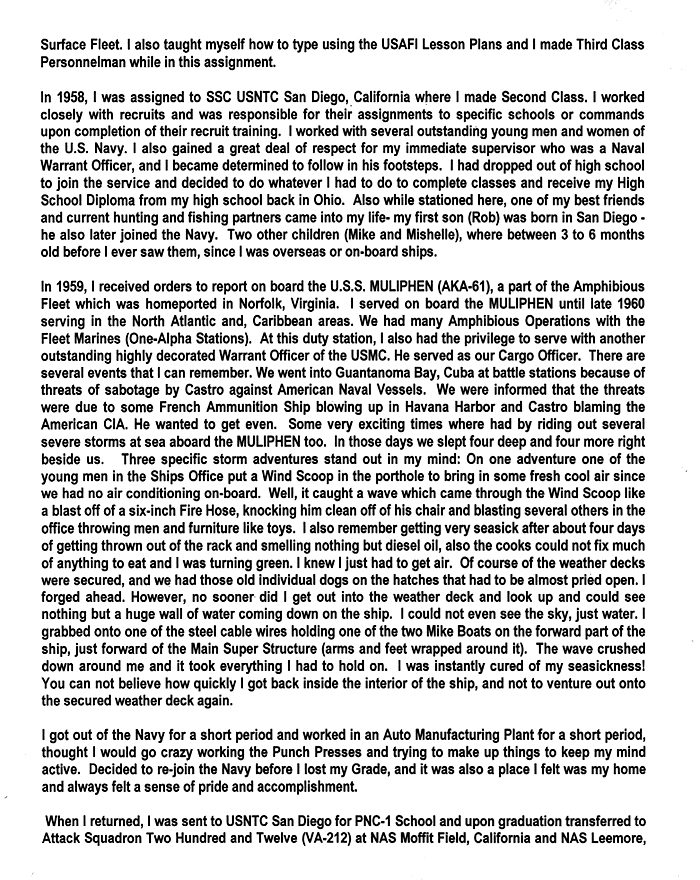 Surface Fleet. I also taught myself how to type using the USAFI Lesson Plans and I made Third Class Personnelman while in this assignment.

In 1958, I was assigned to SSC USNTC San Diego, California where I made Second Class. I worked closely with recruits and was responsible for their assignments to specific schools or commands upon completion of their recruit training. I worked with several outstanding young men and women of the U.S. Navy. I also gained a great deal of respect for my immediate supervisor who was a Naval Warrant Officer, and I became determined to follow in his footsteps. I had dropped out of high school to join the service and decided to do whatever I had to do to complete classes and receive my High School Diploma from my high school back in Ohio. Also while stationed here, one of my best friends and current hunting and fishing partners came into my life- my first son (Rob) was born in San Diego - he also later joined the Navy. Two other children (Mike and Mishelle), where between 3 to 6 months old before I ever saw them, since I was overseas or on-board ships.

In 1959, I received orders to report on board the U.S.S. MULIPHEN (AKA-61), a part of the Amphibious Fleet which was homeported in Norfolk, Virginia. I served on board the MULIPHEN until late 1960 serving in the North Atlantic and, Caribbean areas. We had many Amphibious Operations with the Fleet Marines (One-Alpha Stations). At this duty station, I also had the privilege to serve with another outstanding highly decorated Warrant Officer of the USMC. He served as our Cargo Officer. There are several events that I can remember. We went into Guantanoma Bay, Cuba at battle stations because of threats of sabotage by Castro against American Naval Vessels. We were informed that the threats were due to some French Ammunition Ship blowing up in Havana Harbor and Castro blaming the American CIA. He wanted to get even. Some very exciting times where had by riding out several severe storms at sea aboard the MULIPHEN too. In those days we slept four deep and four more right beside us. Three specific storm adventures stand out in my mind: On one adventure one of the young men in the Ships Office put a Wind Scoop in the porthole to bring in some fresh cool air since we had no air conditioning on-board. Well, it caught a wave which came through the Wind Scoop like a blast off of a six-inch Fire Hose, knocking him clean off of his chair and blasting several others in the office throwing men and furniture like toys. I also remember getting very seasick after about four days of getting thrown out of the rack and smelling nothing but diesel oil, also the cooks could not fix much of anything to eat and I was turning green. I knew I just had to get air. Of course of the weather decks were secured, and we had those old individual dogs on the hatches that had to be almost pried open. I forged ahead. However, no sooner did I get out into the weather deck and look up and could see nothing but a huge wall of water coming down on the ship. I could not even see the sky, just water. I grabbed onto one of the steel cable wires holding one of the two Mike Boats on the forward part of the ship, just forward of the Main Super Structure (arms and feet wrapped around it). The wave crushed down around me and it took everything I had to hold on. I was instantly cured of my seasickness! You can not believe how quickly I got back inside the interior of the ship, and not to venture out onto the secured weather deck again.

I got out of the Navy for a short period and worked in an Auto Manufacturing Plant for a short period, thought I would go crazy working the Punch Presses and trying to make up things to keep my mind active. Decided to re-join the Navy before I lost my Grade, and it was also a place I felt was my home and always felt a sense of pride and accomplishment.

When I returned, I was sent to USNTC San Diego for PNC-1 School and upon graduation transferred to Attack Squadron Two Hundred and Twelve (VA-212) at NAS Moffit Field, California and NAS Leemore,